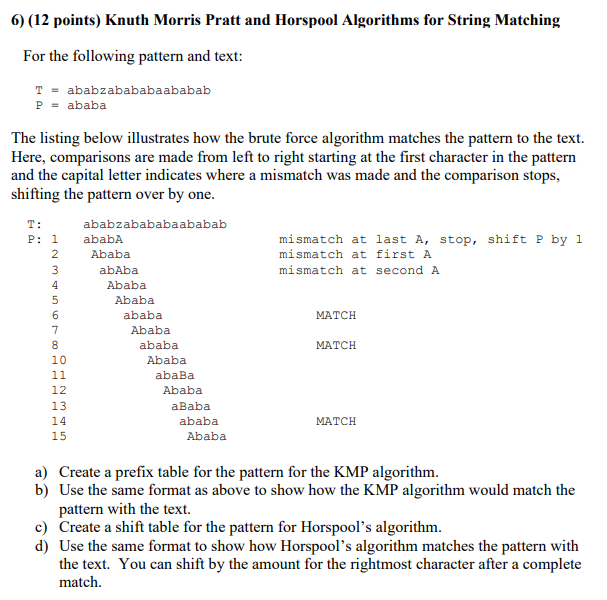 6) (12 points) Knuth Morris Pratt and Horspool Algorithms for String Matching

For the following pattern and text:

T = ababzabababaababab
P = ababa

The listing below illustrates how the brute force algorithm matches the pattern to the text. Here, comparisons are made from left to right starting at the first character in the pattern and the capital letter indicates where a mismatch was made and the comparison stops, shifting the pattern over by one.

T: ababzabababaababab
P: 1 ababA mismatch at last A, stop, shift P by 1
2 Ababa mismatch at first A
3 abAba mismatch at second A
4 Ababa
5 Ababa
6 ababa MATCH
7 Ababa
8 ababa MATCH
10 Ababa
11 abaBa
12 Ababa
13 aBaba
14 ababa MATCH
15 Ababa

a) Create a prefix table for the pattern for the KMP algorithm.
b) Use the same format as above to show how the KMP algorithm would match the pattern with the text.
c) Create a shift table for the pattern for Horspool's algorithm.
d) Use the same format to show how Horspool's algorithm matches the pattern with the text. You can shift by the amount for the rightmost character after a complete match.